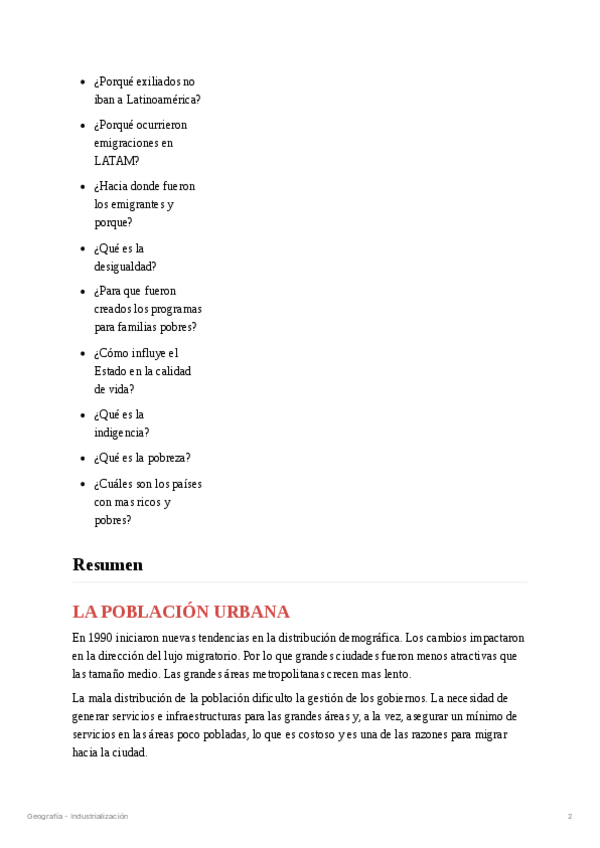 - ¿Porqué exiliados no iban a Latinoamérica?
- ¿Porqué ocurrieron emigraciones en LATAM?
- ¿Hacia donde fueron los emigrantes y porque?
- ¿Qué es la desigualdad?
- ¿Para que fueron creados los programas para familias pobres?
- ¿Cómo influye el Estado en la calidad de vida?
- ¿Qué es la indigencia?
- ¿Qué es la pobreza?
- ¿Cuáles son los países con mas ricos y pobres?

Resumen

LA POBLACIÓN URBANA

En 1990 iniciaron nuevas tendencias en la distribución demográfica. Los cambios impactaron en la dirección del lujo migratorio. Por lo que grandes ciudades fueron menos atractivas que las tamaño medio. Las grandes áreas metropolitanas crecen mas lento.

La mala distribución de la población dificulto la gestión de los gobiernos. La necesidad de generar servicios e infraestructuras para las grandes áreas y, a la vez, asegurar un mínimo de servicios en las áreas poco pobladas, lo que es costoso y es una de las razones para migrar hacia la ciudad.

Geografía - Industrialización

2